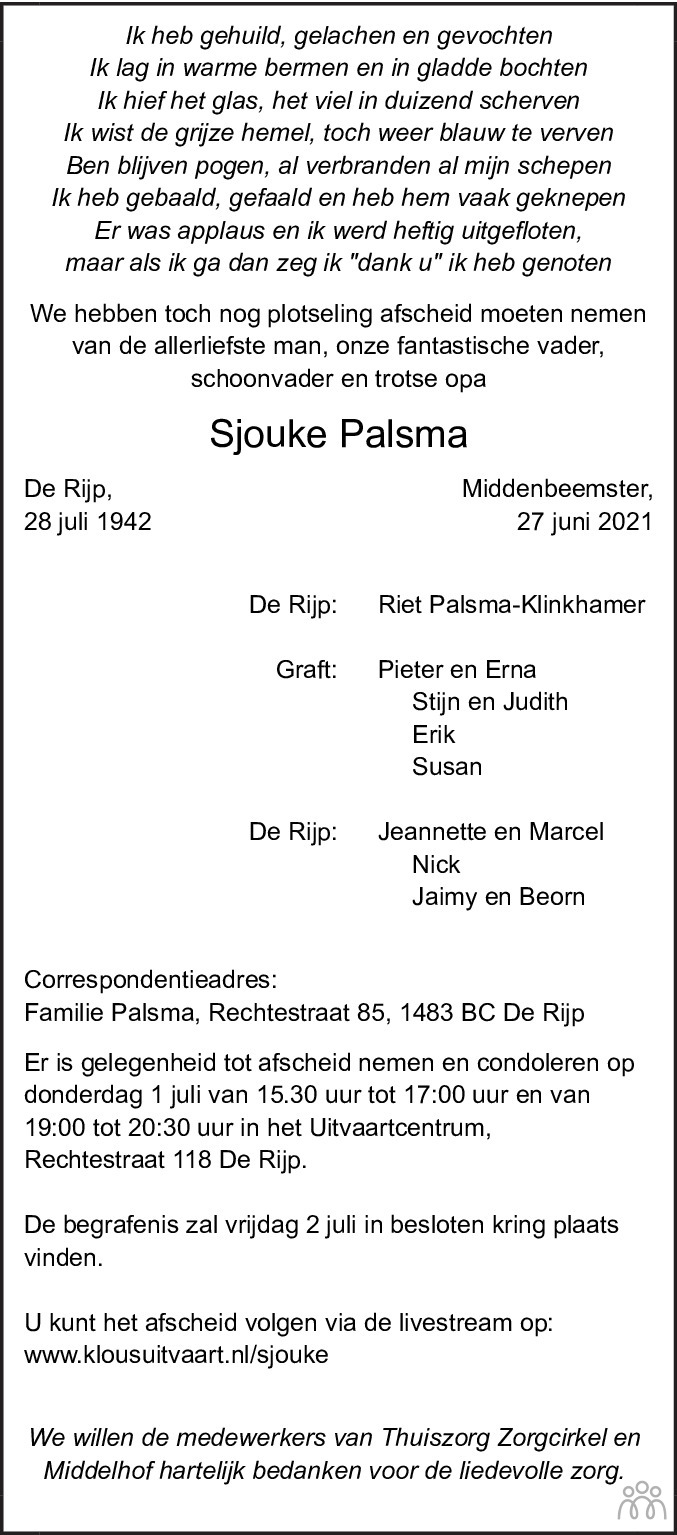 Ik heb gehuild, gelachen en gevochten
Ik lag in warme bermen en in gladde bochten
Ik hief het glas, het viel in duizend scherven
Ik wist de grijze hemel, toch weer blauw te verven
Ben blijven pogen, al verbranden al mijn schepen
Ik heb gebaald, gefaald en heb hem vaak geknepen
Er was applaus en ik werd heftig uitgefloten,
maar als ik ga dan zeg ik "dank u" ik heb genoten

We hebben toch nog plotseling afscheid moeten nemen van de allerliefste man, onze fantastische vader, schoonvader en trotse opa

Sjouke Palsma

De Rijp,
28 juli 1942

Middenbeemster,
27 juni 2021

De Rijp: Riet Palsma-Klinkhamer

Graft: Pieter en Erna
Stijn en Judith
Erik
Susan

De Rijp: Jeannette en Marcel
Nick
Jaimy en Beorn

Correspondentieadres:
Familie Palsma, Rechtestraat 85, 1483 BC De Rijp

Er is gelegenheid tot afscheid nemen en condoleren op donderdag 1 juli van 15.30 uur tot 17:00 uur en van 19:00 tot 20:30 uur in het Uitvaartcentrum, Rechtestraat 118 De Rijp.

De begrafenis zal vrijdag 2 juli in besloten kring plaats vinden.

U kunt het afscheid volgen via de livestream op:
www.klousuitvaart.nl/sjouke

We willen de medewerkers van Thuiszorg Zorgcirkel en Middelhof hartelijk bedanken voor de liedevolle zorg.